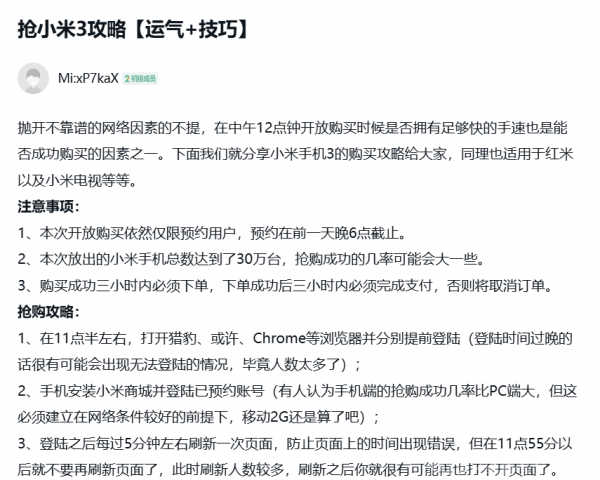 抢小米3攻略【运气+技巧】

Mi:xP7kaX 2 初级成员

抛开不靠谱的网络因素的不提，在中午12点钟开放购买时候是否拥有足够快的手速也是能否成功购买的因素之一。下面我们就分享小米手机3的购买攻略给大家，同理也适用于红米以及小米电视等等。

注意事项：

1、本次开放购买依然仅限预约用户，预约在前一天晚6点截止。

2、本次放出的小米手机总数达到了30万台，抢购成功的几率可能会大一些。

3、购买成功三小时内必须下单，下单成功后三小时内必须完成支付，否则将取消订单。

抢购攻略：

1、在11点半左右，打开猎豹、或许、Chrome等浏览器并分别提前登陆（登陆时间过晚的话很有可能会出现无法登陆的情况，毕竟人数太多了）；

2、手机安装小米商城并登陆已预约账号（有人认为手机端的抢购成功几率比PC端大，但这必须建立在网络条件较好的前提下，移动2G还是算了吧）；

3、登陆之后每过5分钟左右刷新一次页面，防止页面上的时间出现错误，但在11点55分以后就不要再刷新页面了，此时刷新人数较多，刷新之后你就很有可能再也打不开页面了。